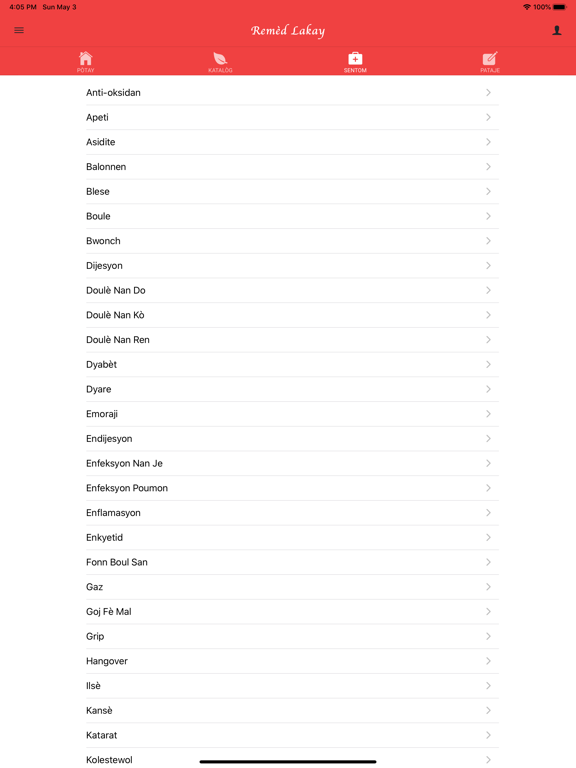 4:05 PM Sun May 3
100%

Remèd Lakay

PÒTAY
KATALÒG
SENTOM
PATAJE

Anti-oksidan
Apeti
Asidite
Balonnen
Blese
Boule
Bwonch
Dijesyon
Doulè Nan Do
Doulè Nan Kò
Doulè Nan Ren
Dyabèt
Dyare
Emoraji
Endijesyon
Enfeksyon Nan Je
Enfeksyon Poumon
Enflamasyon
Enkyetid
Fonn Boul San
Gaz
Goj Fè Mal
Grip
Hangover
Ilsè
Kansè
Katarat
Kolestewol